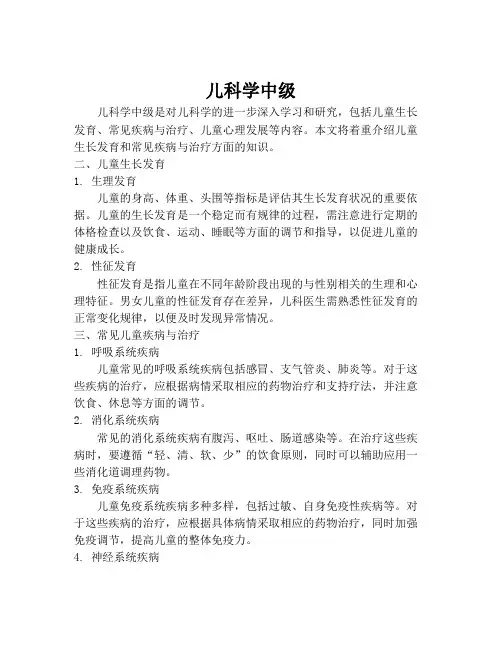 儿科学中级

儿科学中级是对儿科学的进一步深入学习和研究，包括儿童生长发育、常见疾病与治疗、儿童心理发展等内容。本文将着重介绍儿童生长发育和常见疾病与治疗方面的知识。

二、儿童生长发育

1. 生理发育

儿童的身高、体重、头围等指标是评估其生长发育状况的重要依据。儿童的生长发育是一个稳定而有规律的过程，需注意进行定期的体格检查以及饮食、运动、睡眠等方面的调节和指导，以促进儿童的健康成长。

2. 性征发育

性征发育是指儿童在不同年龄阶段出现的与性别相关的生理和心理特征。男女儿童的性征发育存在差异，儿科医生需熟悉性征发育的正常变化规律，以便及时发现异常情况。

三、常见儿童疾病与治疗

1. 呼吸系统疾病

儿童常见的呼吸系统疾病包括感冒、支气管炎、肺炎等。对于这些疾病的治疗，应根据病情采取相应的药物治疗和支持疗法，并注意饮食、休息等方面的调节。

2. 消化系统疾病

常见的消化系统疾病有腹泻、呕吐、肠道感染等。在治疗这些疾病时，要遵循“轻、清、软、少”的饮食原则，同时可以辅助应用一些消化道调理药物。

3. 免疫系统疾病

儿童免疫系统疾病多种多样，包括过敏、自身免疫性疾病等。对于这些疾病的治疗，应根据具体病情采取相应的药物治疗，同时加强免疫调节，提高儿童的整体免疫力。

4. 神经系统疾病